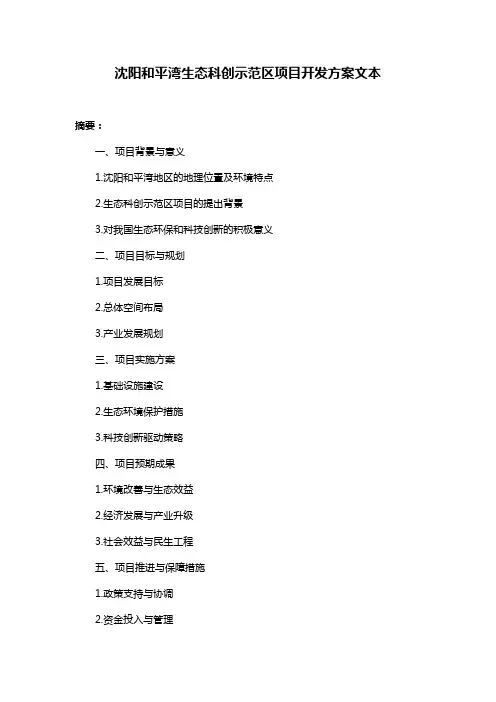 沈阳和平湾生态科创示范区项目开发方案文本

摘要：

一、项目背景与意义

1.沈阳和平湾地区的地理位置及环境特点

2.生态科创示范区项目的提出背景

3.对我国生态环保和科技创新的积极意义

二、项目目标与规划

1.项目发展目标

2.总体空间布局

3.产业发展规划

三、项目实施方案

1.基础设施建设

2.生态环境保护措施

3.科技创新驱动策略

四、项目预期成果

1.环境改善与生态效益

2.经济发展与产业升级

3.社会效益与民生工程

五、项目推进与保障措施

1.政策支持与协调

2.资金投入与管理